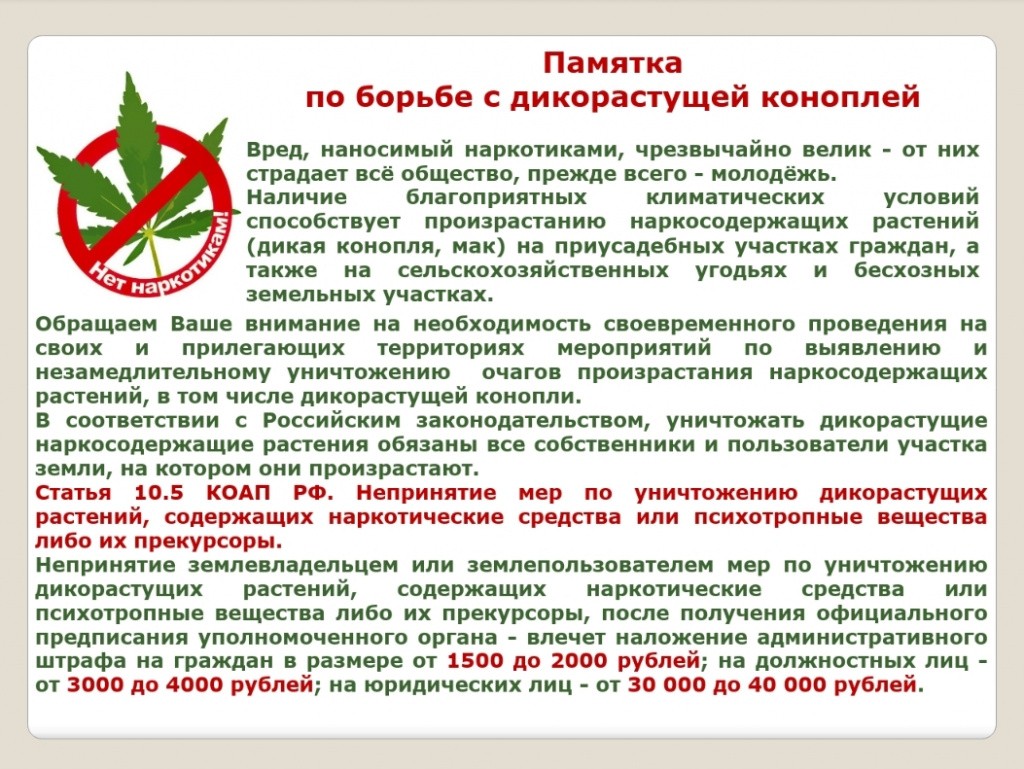 Памятка
по борьбе с дикорастущей коноплей

Нет наркотикам!

Вред, наносимый наркотиками, чрезвычайно велик - от них страдает всё общество, прежде всего - молодёжь.
Наличие благоприятных климатических условий способствует произрастанию наркосодержащих растений (дикая конопля, мак) на приусадебных участках граждан, а также на сельскохозяйственных угодьях и бесхозных земельных участках.
Обращаем Ваше внимание на необходимость своевременного проведения на своих и прилегающих территориях мероприятий по выявлению и незамедлительному уничтожению очагов произрастания наркосодержащих растений, в том числе дикорастущей конопли.
В соответствии с Российским законодательством, уничтожать дикорастущие наркосодержащие растения обязаны все собственники и пользователи участка земли, на котором они произрастают.
Статья 10.5 КОАП РФ. Непринятие мер по уничтожению дикорастущих растений, содержащих наркотические средства или психотропные вещества либо их прекурсоры.
Непринятие землевладельцем или землепользователем мер по уничтожению дикорастущих растений, содержащих наркотические средства или психотропные вещества либо их прекурсоры, после получения официального предписания уполномоченного органа - влечет наложение административного штрафа на граждан в размере от 1500 до 2000 рублей; на должностных лиц - от 3000 до 4000 рублей; на юридических лиц - от 30 000 до 40 000 рублей.